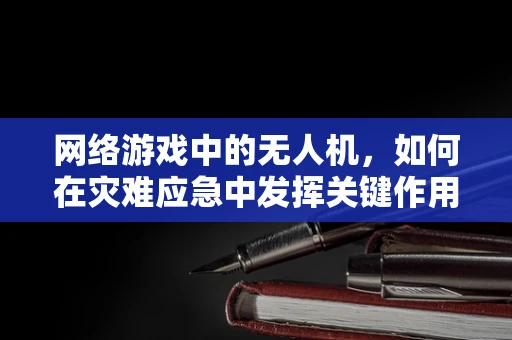 网络游戏中的无人机，如何在灾难应急中发挥关键作用